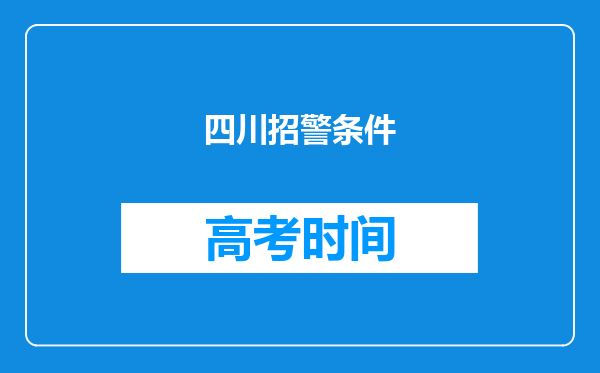 四川招警条件

高考时间